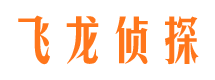 飞龙侦探